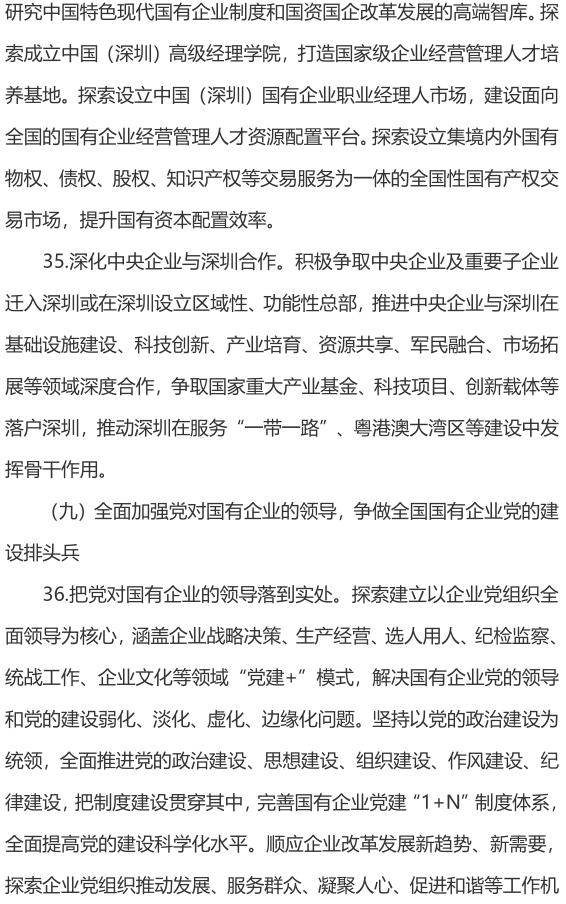 研究中国特色现代国有企业制度和国资国企改革发展的高端智库。探索成立中国（深圳）高级经理学院，打造国家级企业经营管理人才培养基地。探索设立中国（深圳）国有企业职业经理人市场，建设面向全国的国有企业经营管理人才资源配置平台。探索设立集境内外国有物权、债权、股权、知识产权等交易服务为一体的全国性国有产权交易市场，提升国有资本配置效率。

35.深化中央企业与深圳合作。积极争取中央企业及重要子企业迁入深圳或在深圳设立区域性、功能性总部，推进中央企业与深圳在基础设施建设、科技创新、产业培育、资源共享、军民融合、市场拓展等领域深度合作，争取国家重大产业基金、科技项目、创新载体等落户深圳，推动深圳在服务“一带一路”、粤港澳大湾区等建设中发挥骨干作用。

（九）全面加强党对国有企业的领导，争做全国国有企业党的建设排头兵

36.把党对国有企业的领导落到实处。探索建立以企业党组织全面领导为核心，涵盖企业战略决策、生产经营、选人用人、纪检监察、统战工作、企业文化等领域“党建+”模式，解决国有企业党的领导和党的建设弱化、淡化、虚化、边缘化问题。坚持以党的政治建设为统领，全面推进党的政治建设、思想建设、组织建设、作风建设、纪律建设，把制度建设贯穿其中，完善国有企业党建“1+N”制度体系，全面提高党的建设科学化水平。顺应企业改革发展新趋势、新需要，探索企业党组织推动发展、服务群众、凝聚人心、促进和谐等工作机